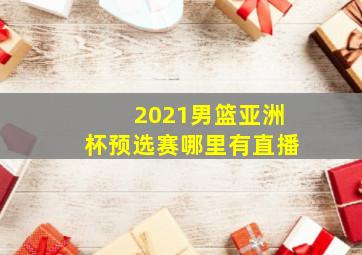 2021男篮亚洲杯预选赛哪里有直播